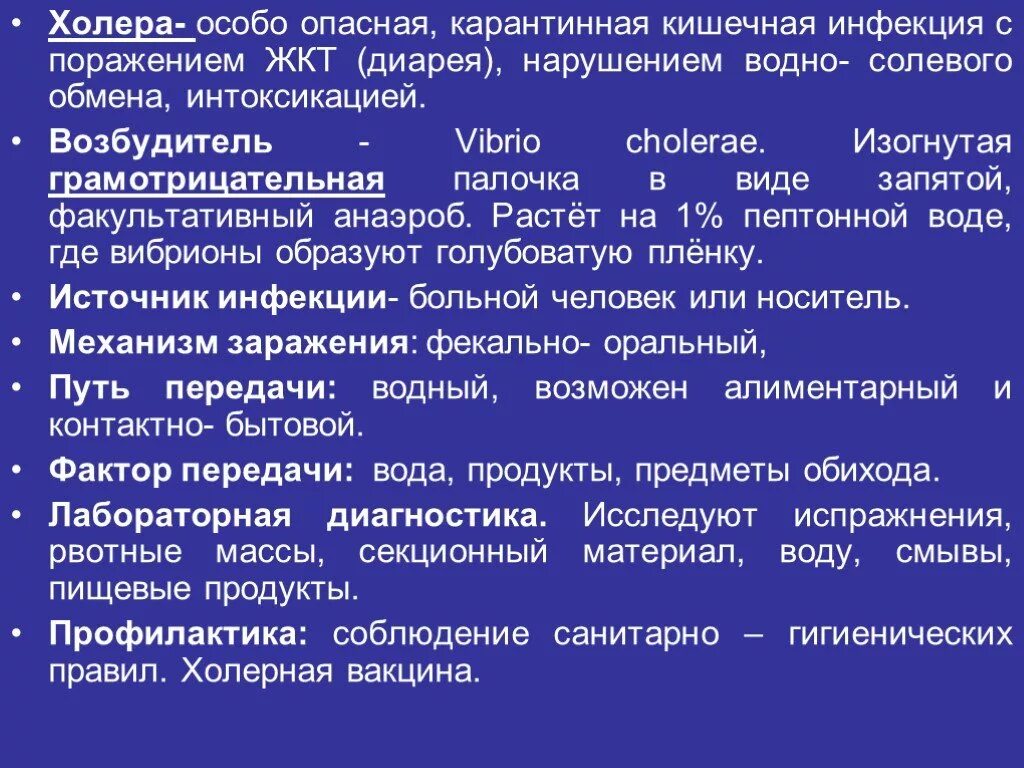 • Холера- особо опасная, карантинная кишечная инфекция с поражением ЖКТ (диарея), нарушением водно- солевого обмена, интоксикацией.
• Возбудитель - Vibrio cholerae. Изогнутая грамотрицательная палочка в виде запятой, факультативный анаэроб. Растёт на 1% пептонной воде, где вибрионы образуют голубоватую плёнку.
• Источник инфекции- больной человек или носитель.
• Механизм заражения: фекально- оральный,
• Путь передачи: водный, возможен алиментарный и контактно- бытовой.
• Фактор передачи: вода, продукты, предметы обихода.
• Лабораторная диагностика. Исследуют испражнения, рвотные массы, секционный материал, воду, смывы, пищевые продукты.
• Профилактика: соблюдение санитарно – гигиенических правил. Холерная вакцина.